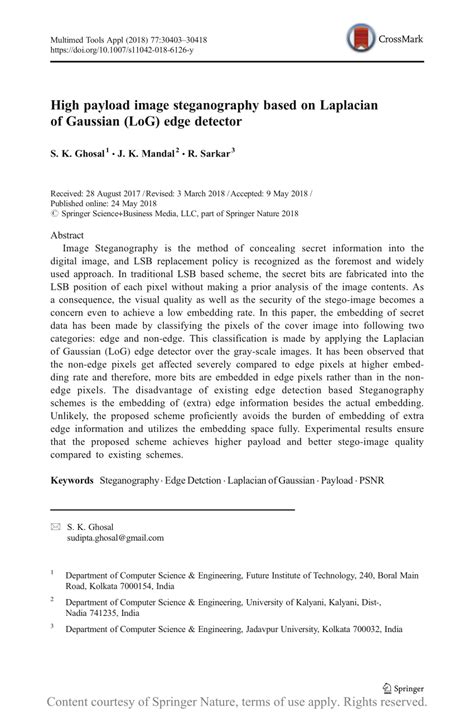 Multimed Tools Appl (2018) 77:30403–30418
https://doi.org/10.1007/s11042-018-6126-y

CrossMark

High payload image steganography based on Laplacian of Gaussian (LoG) edge detector

S. K. Ghosal$^1$ · J. K. Mandal$^2$ · R. Sarkar$^3$

Received: 28 August 2017 / Revised: 3 March 2018 / Accepted: 9 May 2018 / Published online: 24 May 2018
© Springer Science+Business Media, LLC, part of Springer Nature 2018

Abstract
Image Steganography is the method of concealing secret information into the digital image, and LSB replacement policy is recognized as the foremost and widely used approach. In traditional LSB based scheme, the secret bits are fabricated into the LSB position of each pixel without making a prior analysis of the image contents. As a consequence, the visual quality as well as the security of the stego-image becomes a concern even to achieve a low embedding rate. In this paper, the embedding of secret data has been made by classifying the pixels of the cover image into following two categories: edge and non-edge. This classification is made by applying the Laplacian of Gaussian (LoG) edge detector over the gray-scale images. It has been observed that the non-edge pixels get affected severely compared to edge pixels at higher embedding rate and therefore, more bits are embedded in edge pixels rather than in the non-edge pixels. The disadvantage of existing edge detection based Steganography schemes is the embedding of (extra) edge information besides the actual embedding. Unlikely, the proposed scheme proficiently avoids the burden of embedding of extra edge information and utilizes the embedding space fully. Experimental results ensure that the proposed scheme achieves higher payload and better stego-image quality compared to existing schemes.

Keywords Steganography · Edge Detction · Laplacian of Gaussian · Payload · PSNR

S. K. Ghosal
sudipta.ghosal@gmail.com

$^1$ Department of Computer Science & Engineering, Future Institute of Technology, 240, Boral Main Road, Kolkata 7000154, India

$^2$ Department of Computer Science & Engineering, University of Kalyani, Kalyani, Dist-, Nadia 741235, India

$^3$ Department of Computer Science & Engineering, Jadavpur University, Kolkata 700032, India

Springer

Content courtesy of Springer Nature, terms of use apply. Rights reserved.